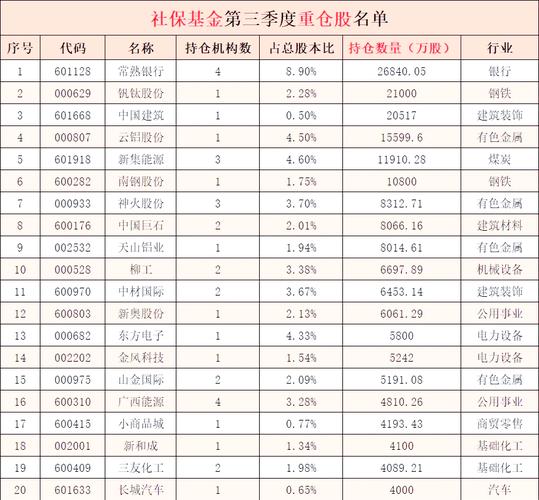 社保基金第三季度重仓股名单

| 序号 | 代码 | 名称 | 持仓机构数 | 占总股本比 | 持仓数量（万股） | 行业 |
|---|---|---|---|---|---|---|
| 1 | 601128 | 常熟银行 | 4 | 8.90% | 26840.05 | 银行 |
| 2 | 000629 | 钒钛股份 | 1 | 2.28% | 21000 | 钢铁 |
| 3 | 601668 | 中国建筑 | 1 | 0.50% | 20517 | 建筑装饰 |
| 4 | 000807 | 云铝股份 | 1 | 4.50% | 15599.6 | 有色金属 |
| 5 | 601918 | 新集能源 | 3 | 4.60% | 11910.28 | 煤炭 |
| 6 | 600282 | 南钢股份 | 1 | 1.75% | 10800 | 钢铁 |
| 7 | 000933 | 神火股份 | 3 | 3.70% | 8312.71 | 有色金属 |
| 8 | 600176 | 中国巨石 | 2 | 2.01% | 8066.16 | 建筑材料 |
| 9 | 002532 | 天山铝业 | 1 | 1.94% | 8014.61 | 有色金属 |
| 10 | 000528 | 柳工 | 2 | 3.38% | 6697.89 | 机械设备 |
| 11 | 600970 | 中材国际 | 2 | 3.67% | 6453.14 | 建筑装饰 |
| 12 | 600803 | 新奥股份 | 1 | 2.13% | 6061.29 | 公用事业 |
| 13 | 000682 | 东方电子 | 1 | 4.33% | 5800 | 电力设备 |
| 14 | 002202 | 金风科技 | 1 | 1.54% | 5242 | 电力设备 |
| 15 | 000975 | 山金国际 | 2 | 2.09% | 5191.08 | 有色金属 |
| 16 | 600310 | 广西能源 | 4 | 3.28% | 4810.26 | 公用事业 |
| 17 | 600415 | 小商品城 | 1 | 0.77% | 4193.43 | 商贸零售 |
| 18 | 002001 | 新和成 | 1 | 1.34% | 4100 | 基础化工 |
| 19 | 600409 | 三友化工 | 2 | 1.98% | 4089.21 | 基础化工 |
| 20 | 601633 | 长城汽车 | 1 | 0.65% | 4000 | 汽车 |